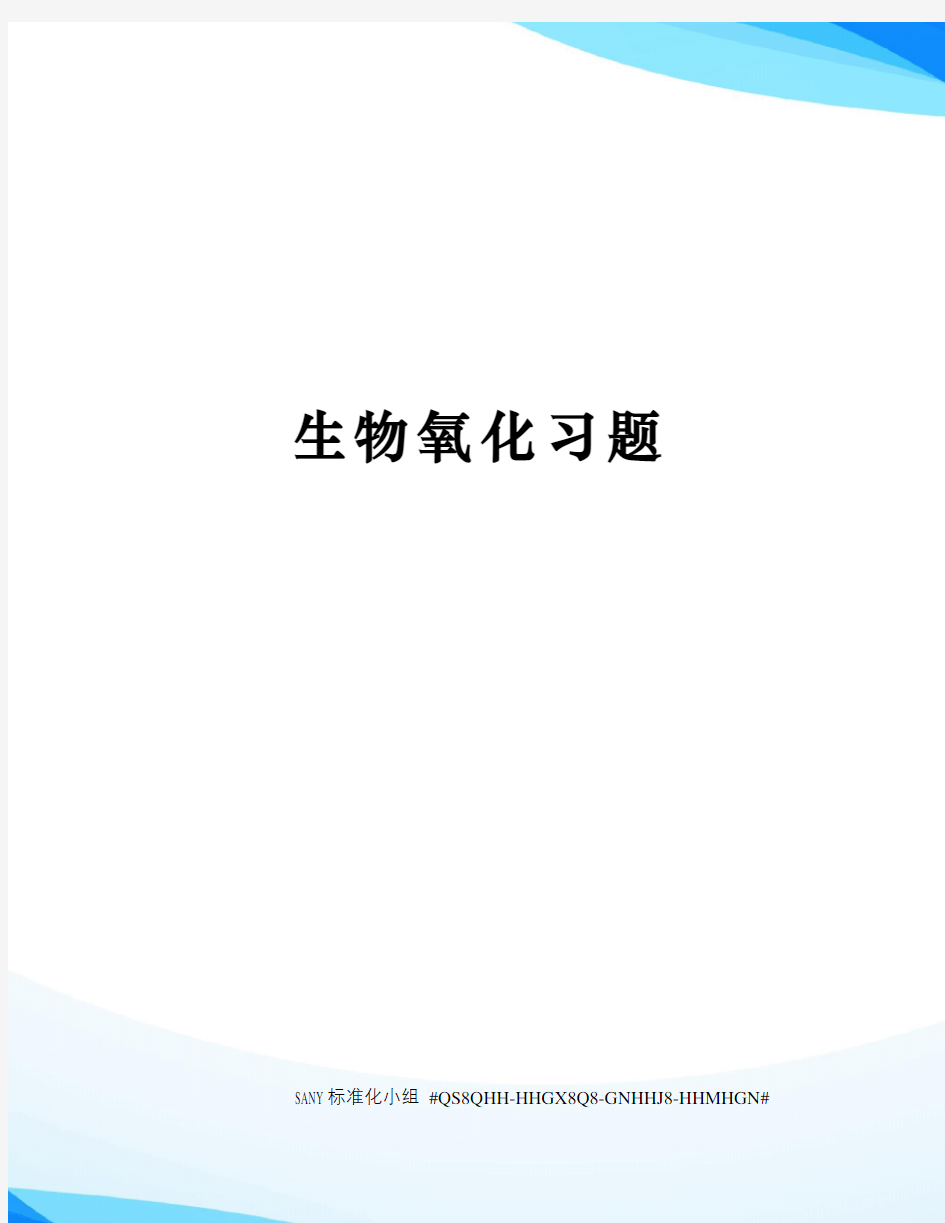 生物氧化习题

SANY标准化小组 #QS8QHH-HHGX8Q8-GNHHJ8-HHMHGN#